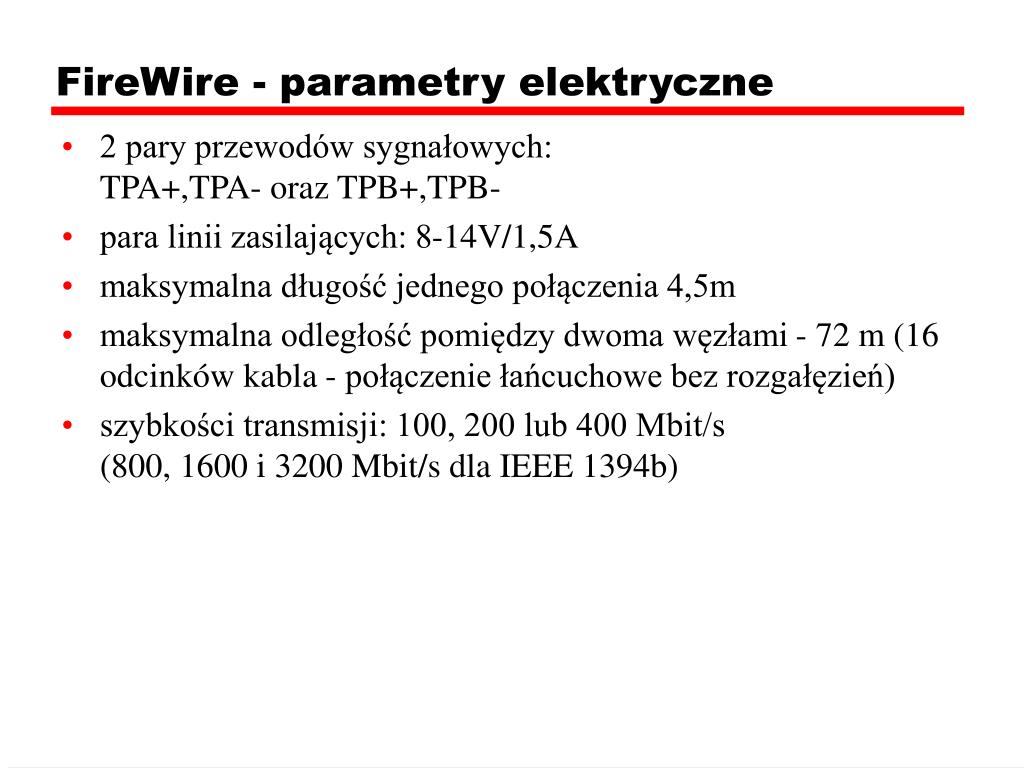 FireWire - parametry elektryczne

• 2 pary przewodów sygnałowych:
TPA+,TPA- oraz TPB+,TPB-
• para linii zasilających: 8-14V/1,5A
• maksymalna długość jednego połączenia 4,5m
• maksymalna odległość pomiędzy dwoma węzłami - 72 m (16 odcinków kabla - połączenie łańcuchowe bez rozgałęzień)
• szybkości transmisji: 100, 200 lub 400 Mbit/s
(800, 1600 i 3200 Mbit/s dla IEEE 1394b)